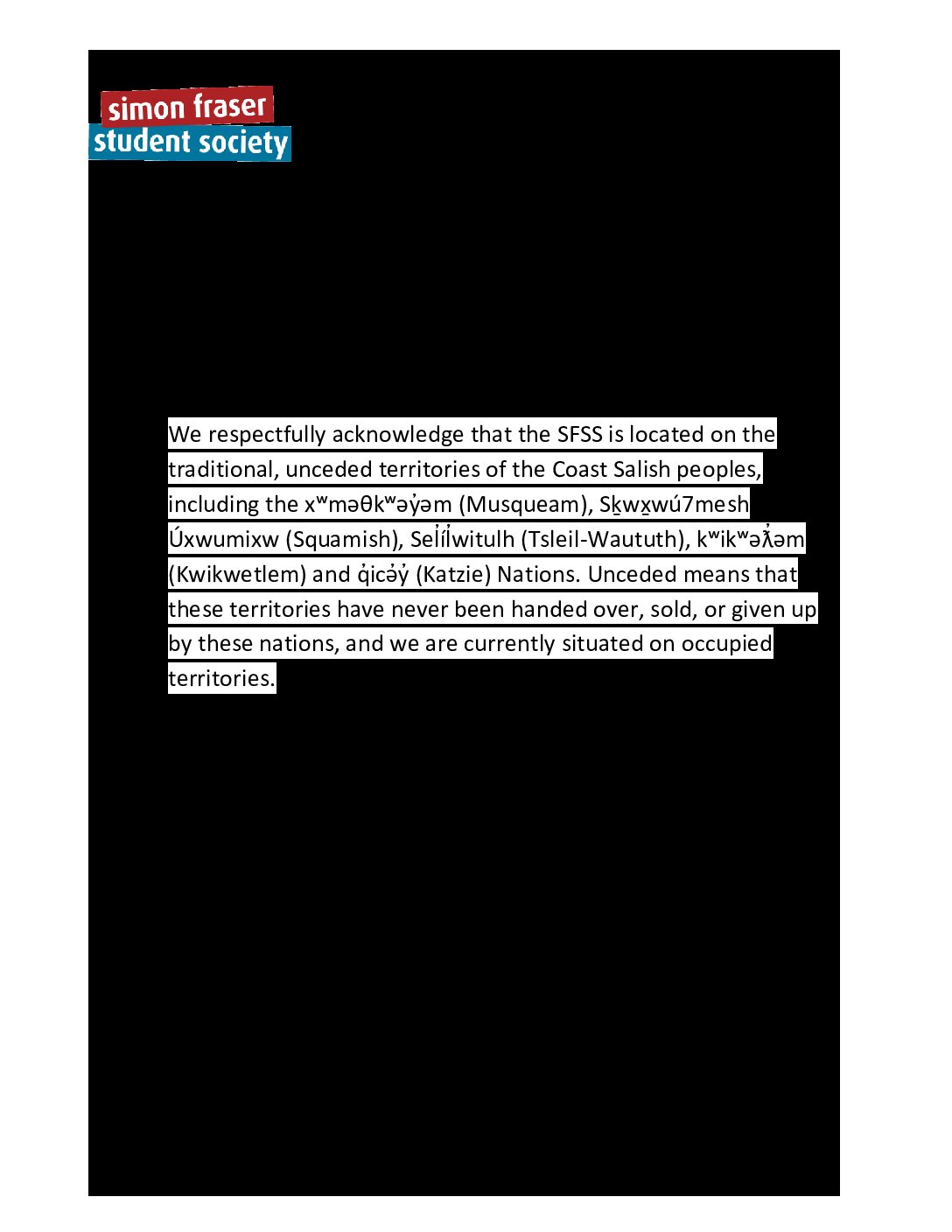 simon fraser
student society

We respectfully acknowledge that the SFSS is located on the traditional, unceded territories of the Coast Salish peoples, including the xʷməθkʷəy̓əm (Musqueam), Sḵwx̱wú7mesh Úxwumixw (Squamish), Sel̓íl̓witulh (Tsleil-Waututh), kʷikʷəƛ̓əm (Kwikwetlem) and q̓icə̓y̓ (Katzie) Nations. Unceded means that these territories have never been handed over, sold, or given up by these nations, and we are currently situated on occupied territories.